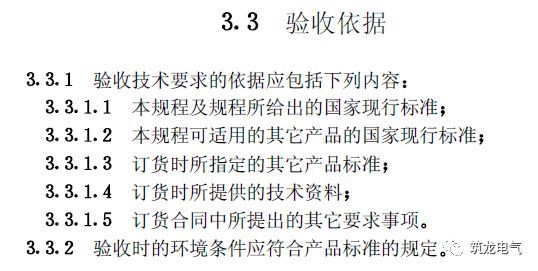 3.3 验收依据

3.3.1 验收技术要求的依据应包括下列内容：

3.3.1.1 本规程及规程所给出的国家现行标准；

3.3.1.2 本规程可适用的其它产品的国家现行标准；

3.3.1.3 订货时所指定的其它产品标准；

3.3.1.4 订货时所提供的技术资料；

3.3.1.5 订货合同中所提出的其它要求事项。

3.3.2 验收时的环境条件应符合产品标准的规定。

筑龙电气